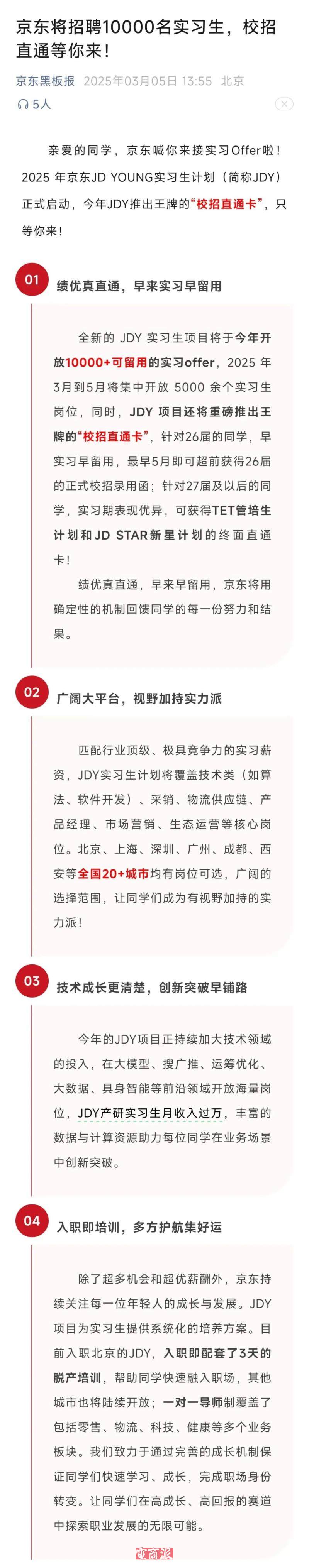 京东将招聘10000名实习生，校招直通等你来！

京东黑板报 2025年03月05日 13:55 北京

5人

亲爱的同学，京东喊你来接实习Offer啦！2025 年京东JD YOUNG实习生计划（简称JDY）正式启动，今年JDY推出王牌的“校招直通卡”，只等你来！

01 绩优真直通，早来实习早留用

全新的 JDY 实习生项目将于今年开放10000+可留用的实习offer，2025 年3月到5月将集中开放 5000 余个实习生岗位，同时，JDY 项目还将重磅推出王牌的“校招直通卡”，针对26届的同学，早实习早留用，最早5月即可超前获得26届的正式校招录用函；针对27届及以后的同学，实习期表现优异，可获得TET管培生计划和JD STAR新星计划的终面直通卡！

绩优真直通，早来早留用，京东将用确定性的机制回馈同学的每一份努力和结果。

02 广阔大平台，视野加持实力派

匹配行业顶级、极具竞争力的实习薪资，JDY实习生计划将覆盖技术类（如算法、软件开发）、采销、物流供应链、产品经理、市场营销、生态运营等核心岗位。北京、上海、深圳、广州、成都、西安等全国20+城市均有岗位可选，广阔的选择范围，让同学们成为有视野加持的实力派！

03 技术成长更清楚，创新突破早铺路

今年的JDY项目正持续加大技术领域的投入，在大模型、搜广推、运筹优化、大数据、具身智能等前沿领域开放海量岗位，JDY产研实习生月收入过万，丰富的数据与计算资源助力每位同学在业务场景中创新突破。

04 入职即培训，多方护航集好运

除了超多机会和超优薪酬外，京东持续关注每一位年轻人的成长与发展。JDY项目为实习生提供系统化的培养方案。目前入职北京的JDY，入职即配套了3天的脱产培训，帮助同学快速融入职场，其他城市也将陆续开放；一对一导师制覆盖了包括零售、物流、科技、健康等多个业务板块。我们致力于通过完善的成长机制保证同学们快速学习、成长，完成职场身份转变。让同学们在高成长、高回报的赛道中探索职业发展的无限可能。

电商派